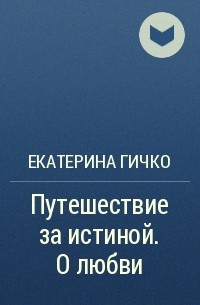 ЕКАТЕРИНА ГИЧКО

Путешествие за истиной. О любви